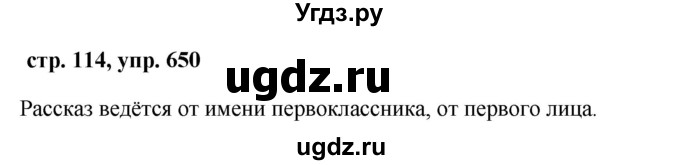 Угдз.ру

стр. 114, упр. 650

ugdz.ru

Рассказ ведётся от имени первоклассника, от первого лица.

ugdz.ru